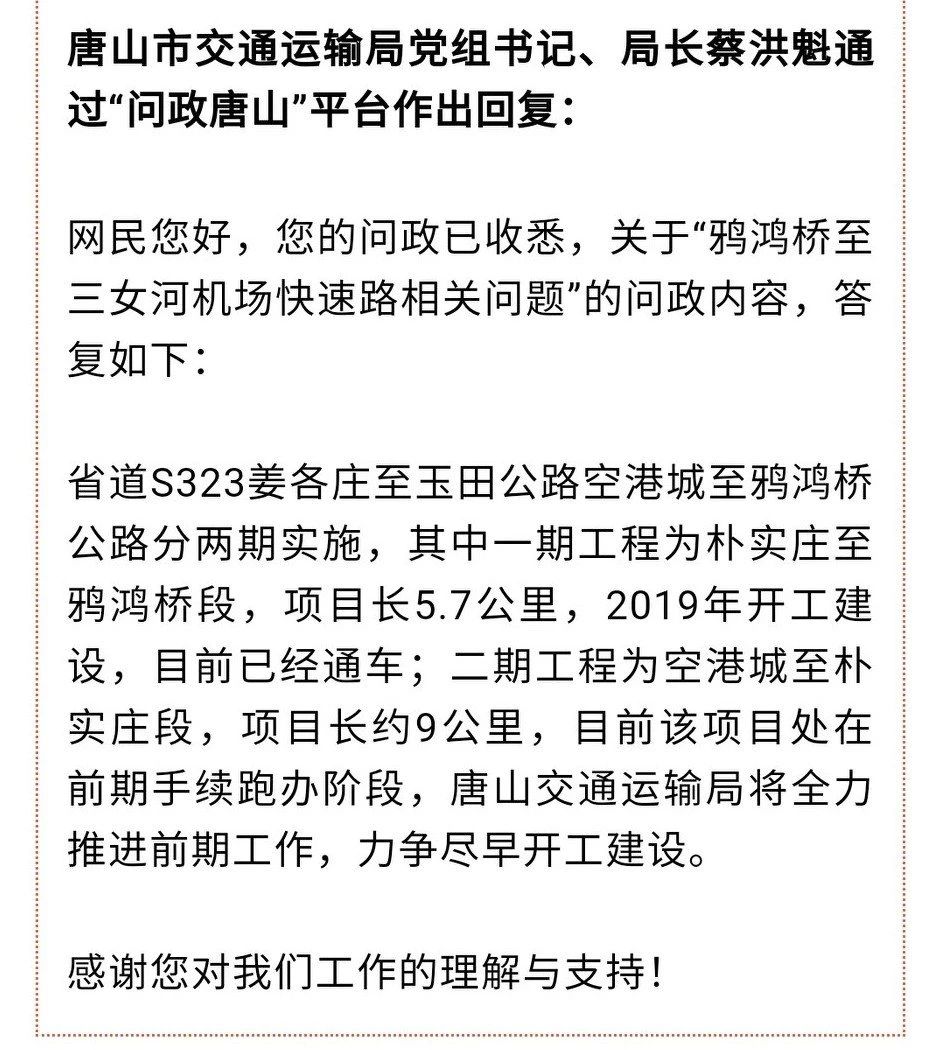 唐山市交通运输局党组书记、局长蔡洪魁通过“问政唐山”平台作出回复：

网民您好，您的问政已收悉，关于“鸦鸿桥至三女河机场快速路相关问题”的问政内容，答复如下：

省道S323姜各庄至玉田公路空港城至鸦鸿桥公路分两期实施，其中一期工程为朴实庄至鸦鸿桥段，项目长5.7公里，2019年开工建设，目前已经通车；二期工程为空港城至朴实庄段，项目长约9公里，目前该项目处在前期手续跑办阶段，唐山交通运输局将全力推进前期工作，力争尽早开工建设。

感谢您对我们工作的理解与支持！